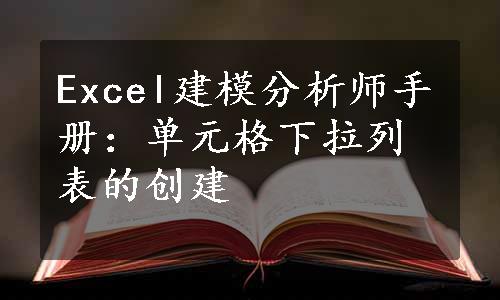 Excel建模分析师手册：单元格下拉列表的创建